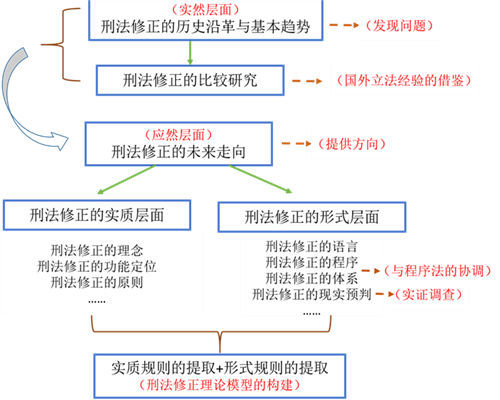 （实然层面）
刑法修正的历史沿革与基本趋势

（发现问题）

刑法修正的比较研究

（国外立法经验的借鉴）

（应然层面）
刑法修正的未来走向

（提供方向）

刑法修正的实质层面

刑法修正的形式层面

刑法修正的理念
刑法修正的功能定位
刑法修正的原则
......

刑法修正的语言
刑法修正的程序
刑法修正的体系
刑法修正的现实预判
......

（与程序法的协调）

（实证调查）

实质规则的提取+形式规则的提取
（刑法修正理论模型的构建）